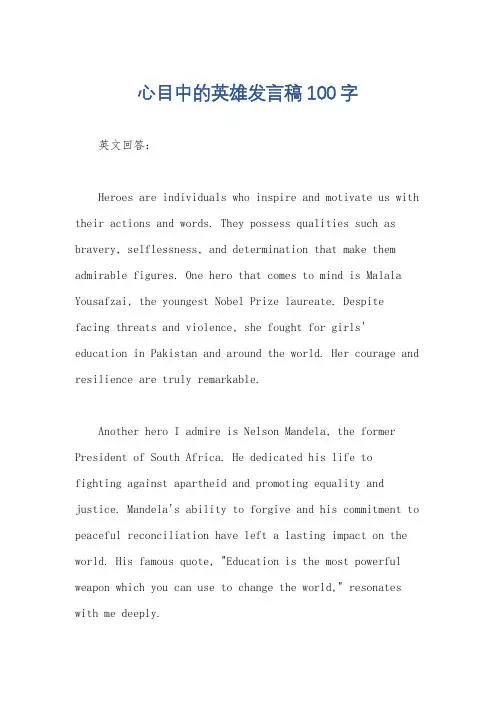 心目中的英雄发言稿100字

英文回答：

Heroes are individuals who inspire and motivate us with their actions and words. They possess qualities such as bravery, selflessness, and determination that make them admirable figures. One hero that comes to mind is Malala Yousafzai, the youngest Nobel Prize laureate. Despite facing threats and violence, she fought for girls' education in Pakistan and around the world. Her courage and resilience are truly remarkable.

Another hero I admire is Nelson Mandela, the former President of South Africa. He dedicated his life to fighting against apartheid and promoting equality and justice. Mandela's ability to forgive and his commitment to peaceful reconciliation have left a lasting impact on the world. His famous quote, "Education is the most powerful weapon which you can use to change the world," resonates with me deeply.